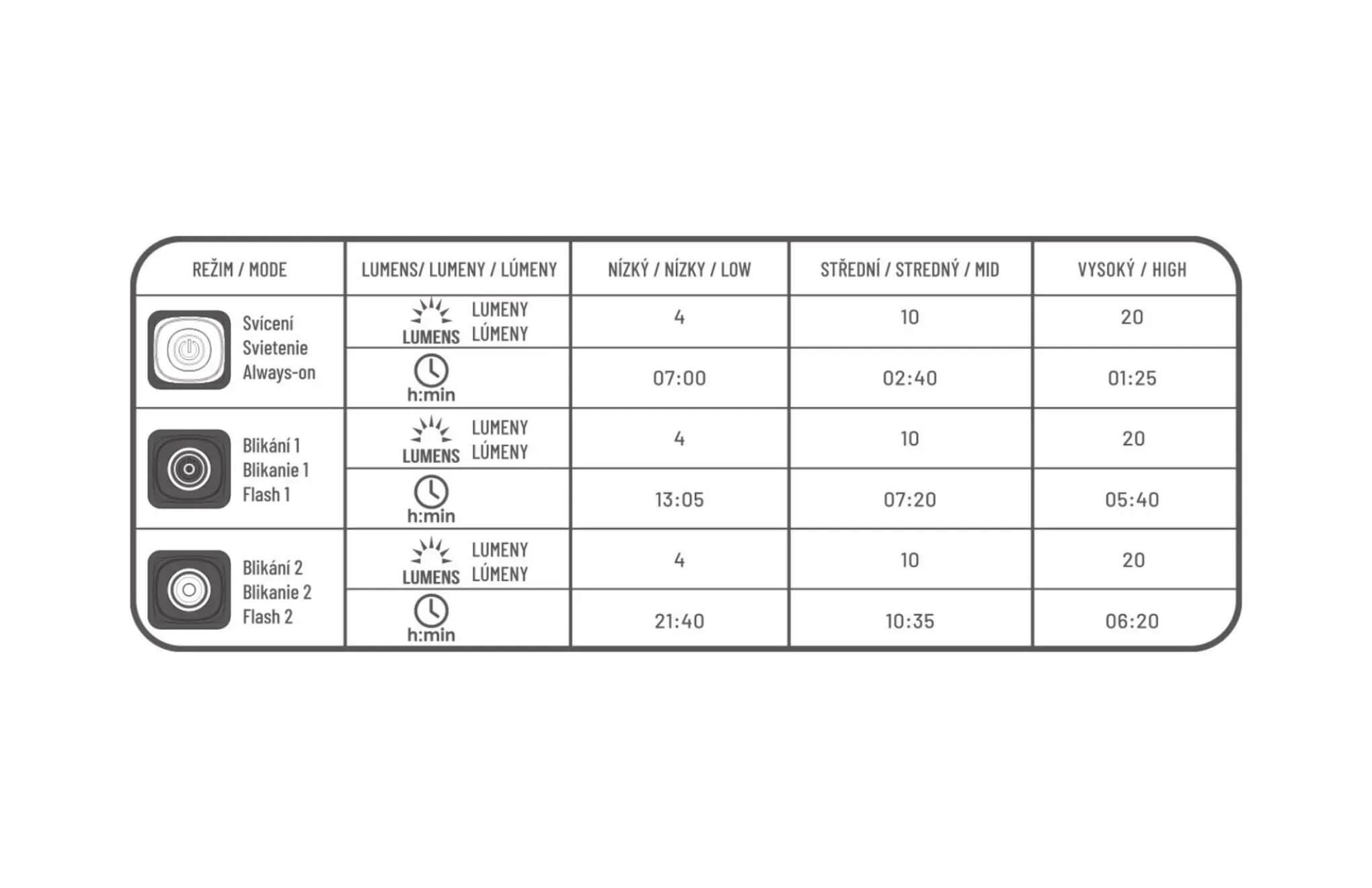 | REŽIM / MODE | LUMENS/ LUMENY / LÚMENY | NÍZKÝ / NÍZKY / LOW | STŘEDNÍ / STREDNÝ / MID | VYSOKÝ / HIGH |
|---|---|---|---|---|
| Svícení Svietenie Always-on | LUMENS LUMENY LÚMENY | 4 | 10 | 20 |
| | h:min | 07:00 | 02:40 | 01:25 |
| Blikání 1 Blikanie 1 Flash 1 | LUMENS LUMENY LÚMENY | 4 | 10 | 20 |
| | h:min | 13:05 | 07:20 | 05:40 |
| Blikání 2 Blikanie 2 Flash 2 | LUMENS LUMENY LÚMENY | 4 | 10 | 20 |
| | h:min | 21:40 | 10:35 | 06:20 |